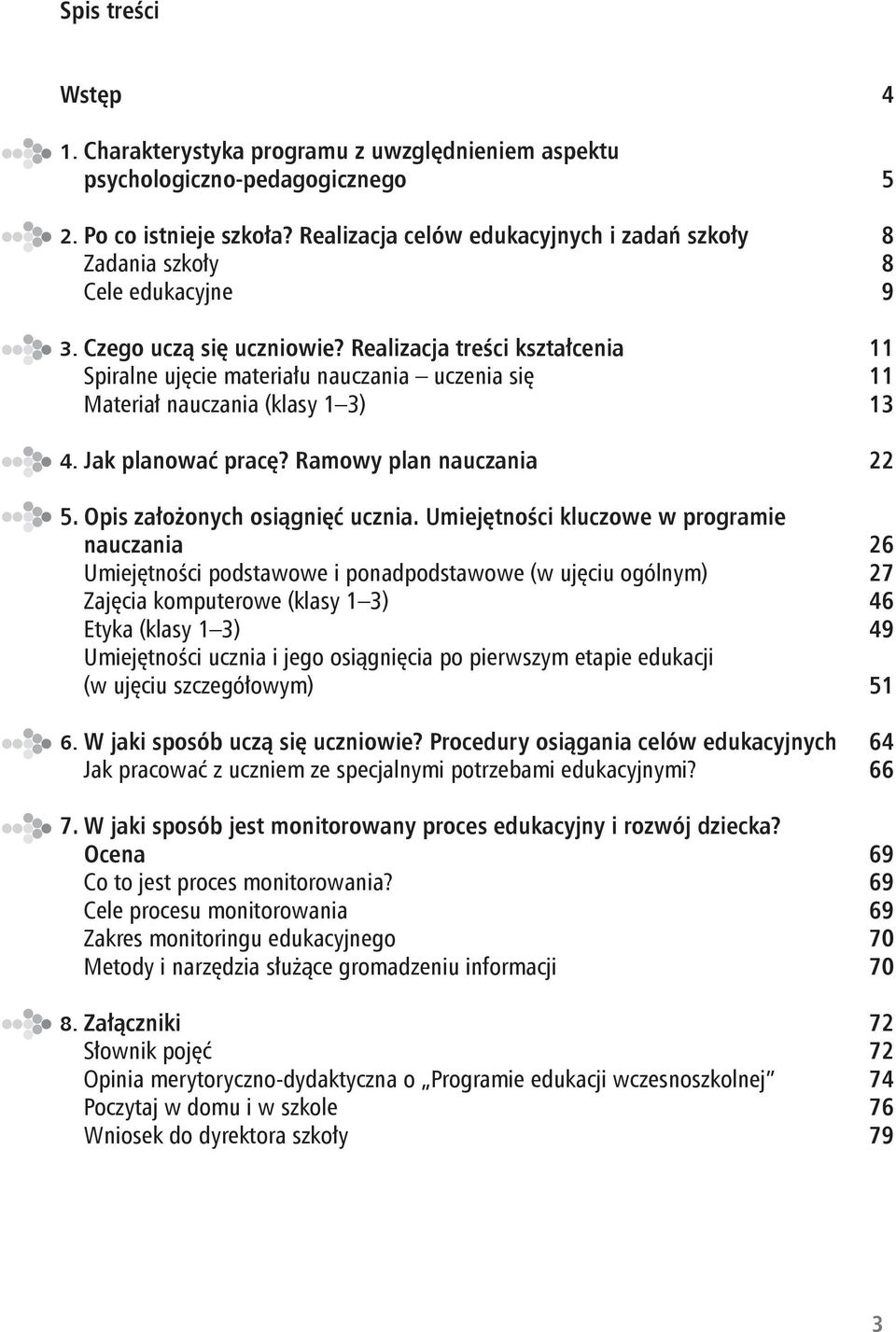 Spis treści

Wstęp 4

1. Charakterystyka programu z uwzględnieniem aspektu psychologiczno-pedagogicznego 5

2. Po co istnieje szkoła? Realizacja celów edukacyjnych i zadań szkoły 8
Zadania szkoły 8
Cele edukacyjne 9

3. Czego uczą się uczniowie? Realizacja treści kształcenia 11
Spiralne ujęcie materiału nauczania – uczenia się 11
Materiał nauczania (klasy 1–3) 13

4. Jak planować pracę? Ramowy plan nauczania 22

5. Opis założonych osiągnięć ucznia. Umiejętności kluczowe w programie nauczania 26
Umiejętności podstawowe i ponadpodstawowe (w ujęciu ogólnym) 27
Zajęcia komputerowe (klasy 1–3) 46
Etyka (klasy 1–3) 49
Umiejętności ucznia i jego osiągnięcia po pierwszym etapie edukacji (w ujęciu szczegółowym) 51

6. W jaki sposób uczą się uczniowie? Procedury osiągania celów edukacyjnych 64
Jak pracować z uczniem ze specjalnymi potrzebami edukacyjnymi? 66

7. W jaki sposób jest monitorowany proces edukacyjny i rozwój dziecka? Ocena 69
Co to jest proces monitorowania? 69
Cele procesu monitorowania 69
Zakres monitoringu edukacyjnego 70
Metody i narzędzia służące gromadzeniu informacji 70

8. Załączniki 72
Słownik pojęć 72
Opinia merytoryczno-dydaktyczna o „Programie edukacji wczesnoszkolnej” 74
Poczytaj w domu i w szkole 76
Wniosek do dyrektora szkoły 79

3